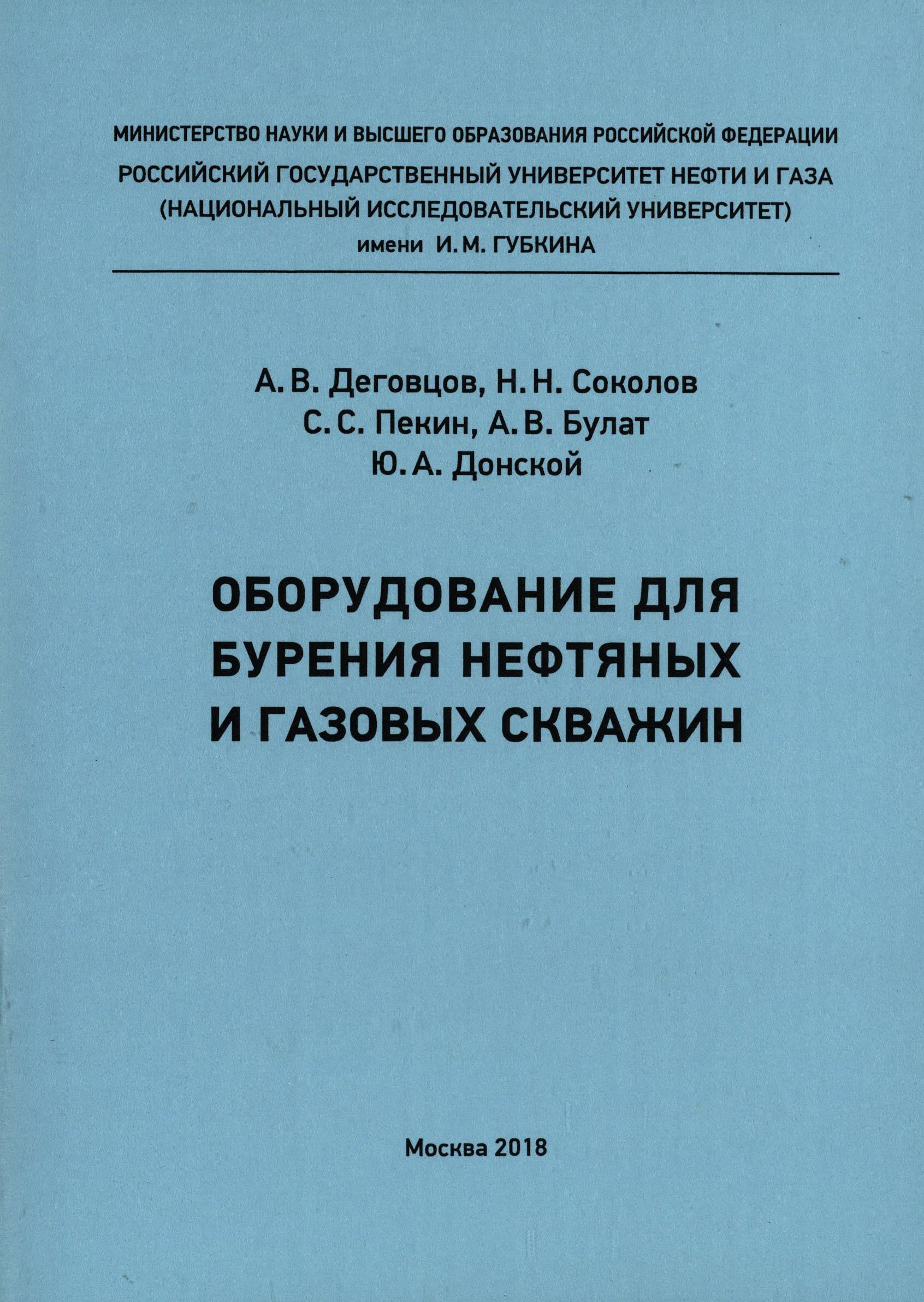 МИНИСТЕРСТВО НАУКИ И ВЫСШЕГО ОБРАЗОВАНИЯ РОССИЙСКОЙ ФЕДЕРАЦИИ
РОССИЙСКИЙ ГОСУДАРСТВЕННЫЙ УНИВЕРСИТЕТ НЕФТИ И ГАЗА
(НАЦИОНАЛЬНЫЙ ИССЛЕДОВАТЕЛЬСКИЙ УНИВЕРСИТЕТ)
имени И. М. ГУБКИНА

А. В. Деговцов, Н. Н. Соколов
С. С. Пекин, А. В. Булат
Ю. А. Донской

ОБОРУДОВАНИЕ ДЛЯ БУРЕНИЯ НЕФТЯНЫХ И ГАЗОВЫХ СКВАЖИН

Москва 2018